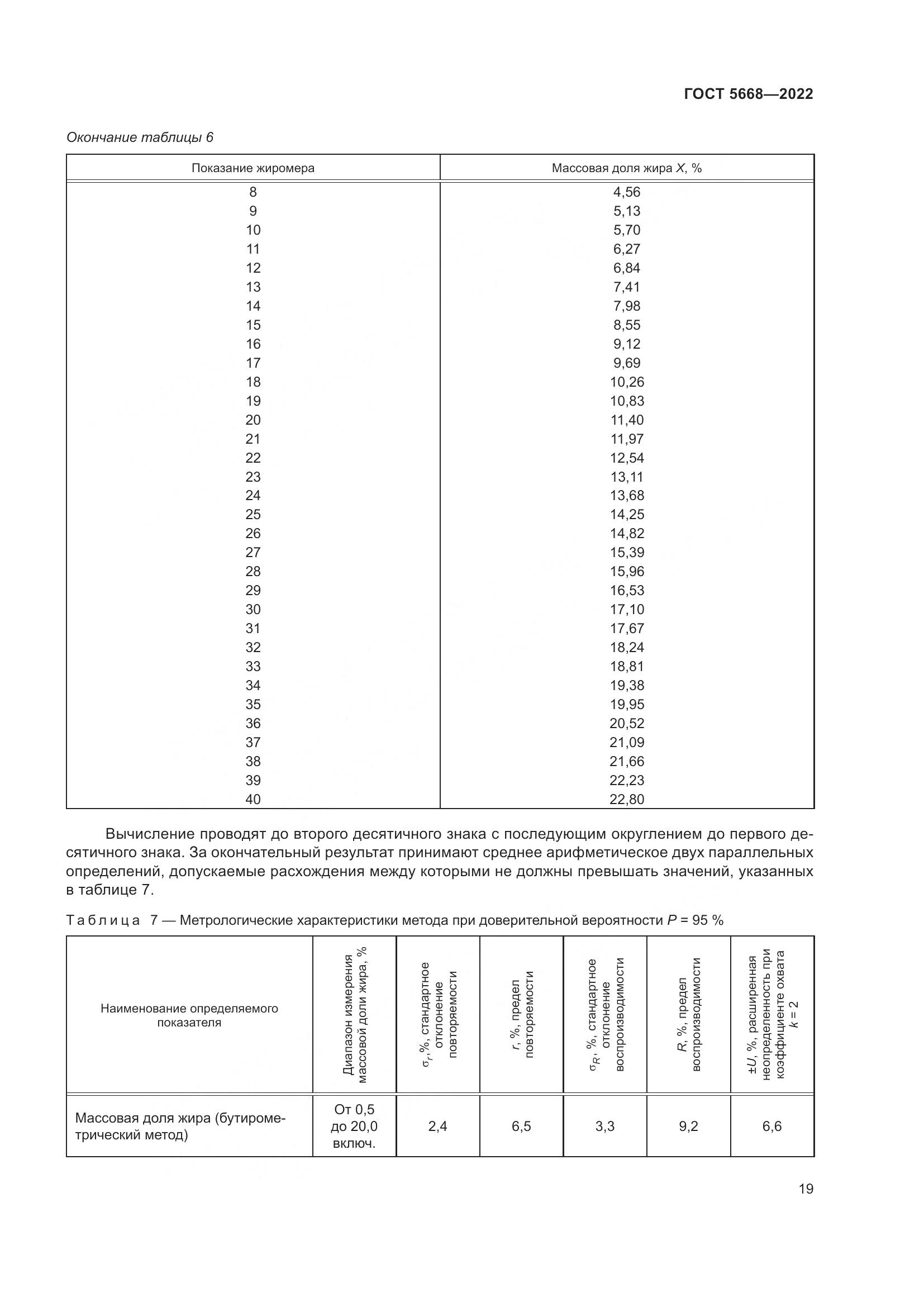 ГОСТ 5668—2022

Окончание таблицы 6

| Показание жиромера | Массовая доля жира $X$, % |
|---|---|
| 8 | 4,56 |
| 9 | 5,13 |
| 10 | 5,70 |
| 11 | 6,27 |
| 12 | 6,84 |
| 13 | 7,41 |
| 14 | 7,98 |
| 15 | 8,55 |
| 16 | 9,12 |
| 17 | 9,69 |
| 18 | 10,26 |
| 19 | 10,83 |
| 20 | 11,40 |
| 21 | 11,97 |
| 22 | 12,54 |
| 23 | 13,11 |
| 24 | 13,68 |
| 25 | 14,25 |
| 26 | 14,82 |
| 27 | 15,39 |
| 28 | 15,96 |
| 29 | 16,53 |
| 30 | 17,10 |
| 31 | 17,67 |
| 32 | 18,24 |
| 33 | 18,81 |
| 34 | 19,38 |
| 35 | 19,95 |
| 36 | 20,52 |
| 37 | 21,09 |
| 38 | 21,66 |
| 39 | 22,23 |
| 40 | 22,80 |

Вычисление проводят до второго десятичного знака с последующим округлением до первого десятичного знака. За окончательный результат принимают среднее арифметическое двух параллельных определений, допускаемые расхождения между которыми не должны превышать значений, указанных в таблице 7.

Таблица 7 — Метрологические характеристики метода при доверительной вероятности $P$ = 95 %

| Наименование определяемого показателя | Диапазон измерения массовой доли жира, % | $\sigma_r$, %, стандартное отклонение повторяемости | $r$, %, предел повторяемости | $\sigma_R$, %, стандартное отклонение воспроизводимости | $R$, %, предел воспроизводимости | $\pm U$, %, расширенная неопределенность при коэффициенте охвата $k = 2$ |
|---|---|---|---|---|---|---|
| Массовая доля жира (бутирометрический метод) | От 0,5 до 20,0 включ. | 2,4 | 6,5 | 3,3 | 9,2 | 6,6 |

19